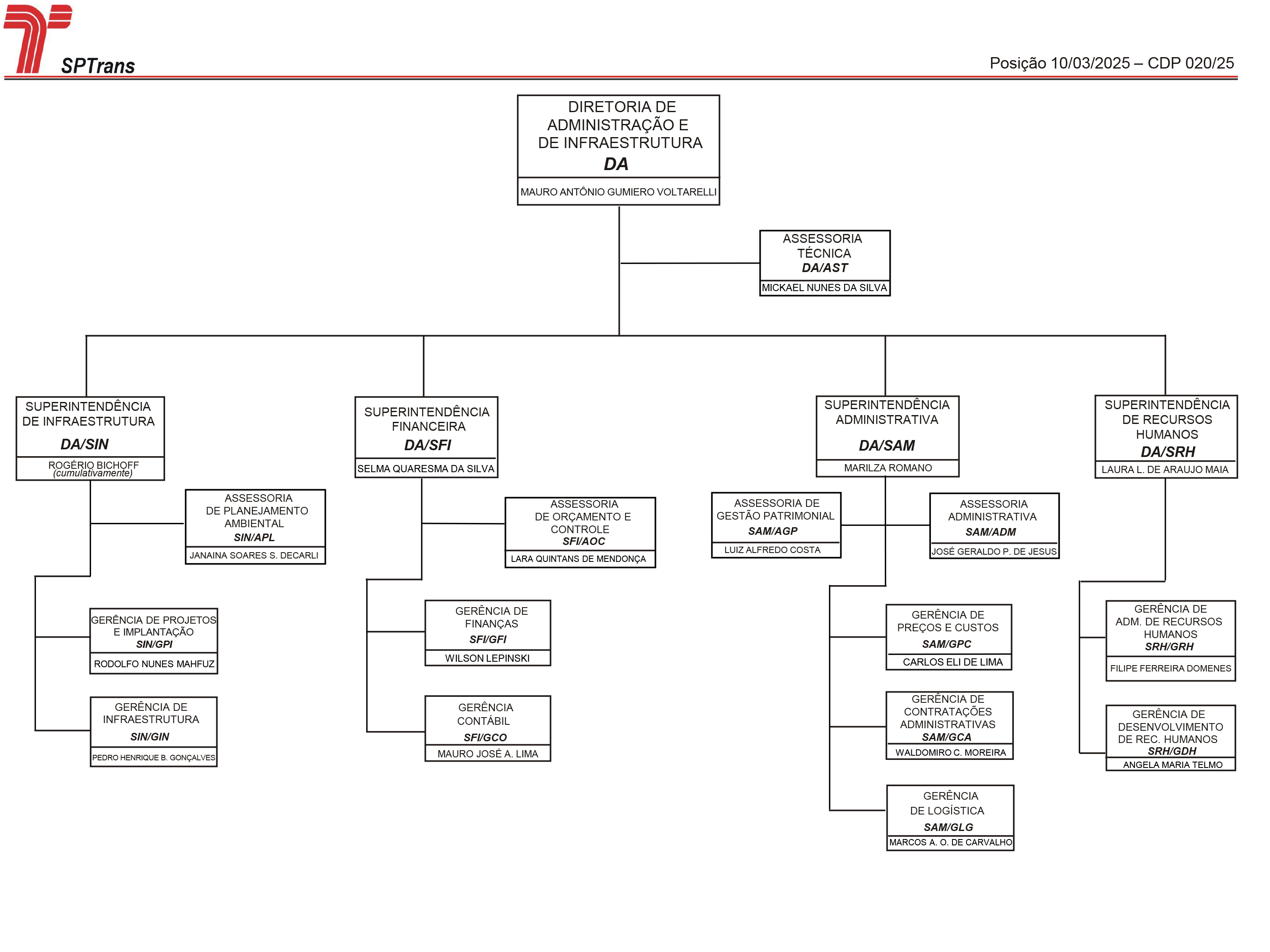 SPTrans

Posição 10/03/2025 – CDP 020/25

DIRETORIA DE ADMINISTRAÇÃO E DE INFRAESTRUTURA
DA
MAURO ANTÔNIO GUMIERO VOLTARELLI

ASSESSORIA TÉCNICA
DA/AST
MICKAEL NUNES DA SILVA

SUPERINTENDÊNCIA DE INFRAESTRUTURA
DA/SIN
ROGÉRIO BICHOFF
(cumulativamente)

ASSESSORIA DE PLANEJAMENTO AMBIENTAL
SIN/APL
JANAINA SOARES S. DECARLI

GERÊNCIA DE PROJETOS E IMPLANTAÇÃO
SIN/GPI
RODOLFO NUNES MAHFUZ

GERÊNCIA DE INFRAESTRUTURA
SIN/GIN
PEDRO HENRIQUE B. GONÇALVES

SUPERINTENDÊNCIA FINANCEIRA
DA/SFI
SELMA QUARESMA DA SILVA

ASSESSORIA DE ORÇAMENTO E CONTROLE
SFI/AOC
LARA QUINTANS DE MENDONÇA

GERÊNCIA DE FINANÇAS
SFI/GFI
WILSON LEPINSKI

GERÊNCIA CONTÁBIL
SFI/GCO
MAURO JOSÉ A. LIMA

SUPERINTENDÊNCIA ADMINISTRATIVA
DA/SAM
MARILZA ROMANO

ASSESSORIA DE GESTÃO PATRIMONIAL
SAM/AGP
LUIZ ALFREDO COSTA

ASSESSORIA ADMINISTRATIVA
SAM/ADM
JOSÉ GERALDO P. DE JESUS

GERÊNCIA DE PREÇOS E CUSTOS
SAM/GPC
CARLOS ELI DE LIMA

GERÊNCIA DE CONTRATAÇÕES ADMINISTRATIVAS
SAM/GCA
WALDOMIRO C. MOREIRA

GERÊNCIA DE LOGÍSTICA
SAM/GLG
MARCOS A. O. DE CARVALHO

SUPERINTENDÊNCIA DE RECURSOS HUMANOS
DA/SRH
LAURA L. DE ARAUJO MAIA

GERÊNCIA DE ADM. DE RECURSOS HUMANOS
SRH/GRH
FILIPE FERREIRA DOMENES

GERÊNCIA DE DESENVOLVIMENTO DE REC. HUMANOS
SRH/GDH
ANGELA MARIA TELMO